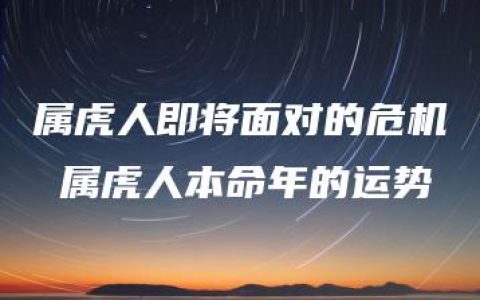 属虎人即将面对的危机
属虎人本命年的运势